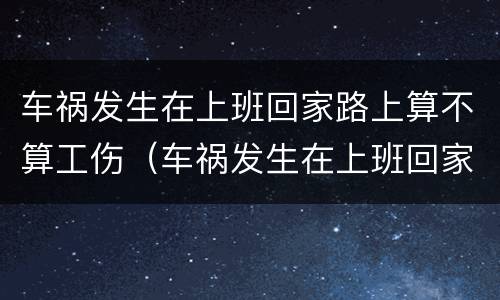 车祸发生在上班回家路上算不算工伤（车祸发生在上班回家